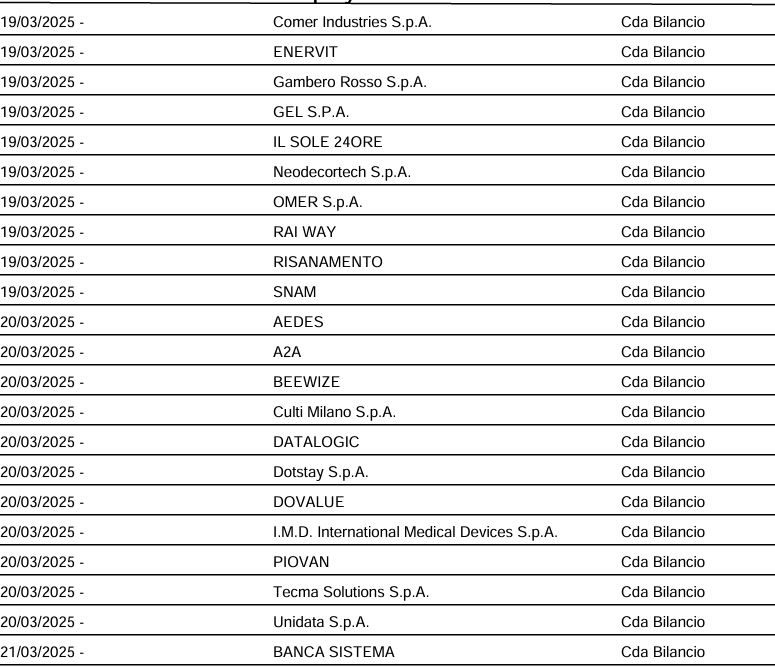 | | | |
|---|---|---|
| 19/03/2025 - | Comer Industries S.p.A. | Cda Bilancio |
| 19/03/2025 - | ENERVIT | Cda Bilancio |
| 19/03/2025 - | Gambero Rosso S.p.A. | Cda Bilancio |
| 19/03/2025 - | GEL S.P.A. | Cda Bilancio |
| 19/03/2025 - | IL SOLE 24ORE | Cda Bilancio |
| 19/03/2025 - | Neodecortech S.p.A. | Cda Bilancio |
| 19/03/2025 - | OMER S.p.A. | Cda Bilancio |
| 19/03/2025 - | RAI WAY | Cda Bilancio |
| 19/03/2025 - | RISANAMENTO | Cda Bilancio |
| 19/03/2025 - | SNAM | Cda Bilancio |
| 20/03/2025 - | AEDES | Cda Bilancio |
| 20/03/2025 - | A2A | Cda Bilancio |
| 20/03/2025 - | BEEWIZE | Cda Bilancio |
| 20/03/2025 - | Culti Milano S.p.A. | Cda Bilancio |
| 20/03/2025 - | DATALOGIC | Cda Bilancio |
| 20/03/2025 - | Dotstay S.p.A. | Cda Bilancio |
| 20/03/2025 - | DOVALUE | Cda Bilancio |
| 20/03/2025 - | I.M.D. International Medical Devices S.p.A. | Cda Bilancio |
| 20/03/2025 - | PIOVAN | Cda Bilancio |
| 20/03/2025 - | Tecma Solutions S.p.A. | Cda Bilancio |
| 20/03/2025 - | Unidata S.p.A. | Cda Bilancio |
| 21/03/2025 - | BANCA SISTEMA | Cda Bilancio |